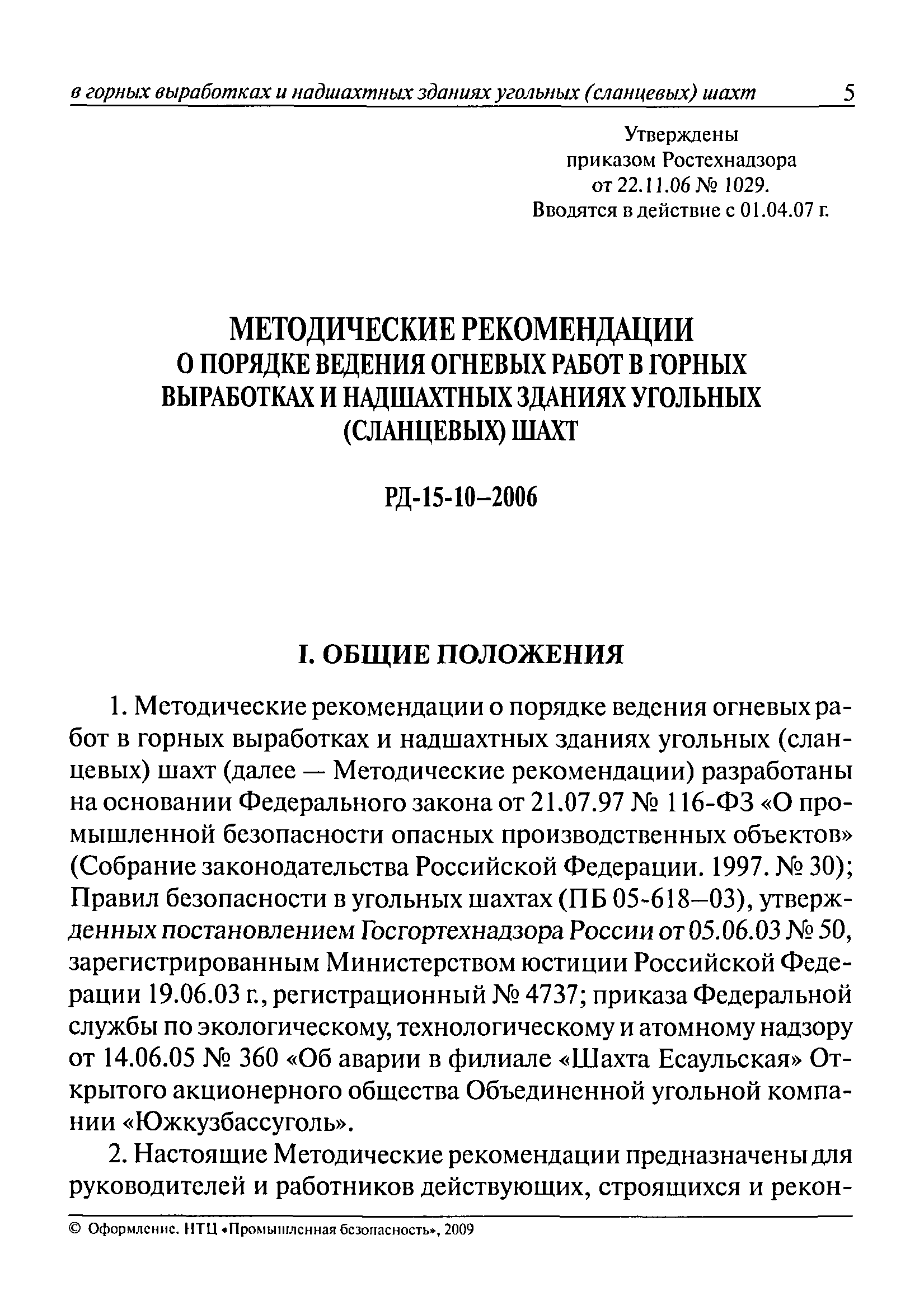 в горных выработках и надшахтных зданиях угольных (сланцевых) шахт 5

Утверждены
приказом Ростехнадзора
от 22.11.06 № 1029.
Вводятся в действие с 01.04.07 г.

МЕТОДИЧЕСКИЕ РЕКОМЕНДАЦИИ
О ПОРЯДКЕ ВЕДЕНИЯ ОГНЕВЫХ РАБОТ В ГОРНЫХ ВЫРАБОТКАХ И НАДШАХТНЫХ ЗДАНИЯХ УГОЛЬНЫХ (СЛАНЦЕВЫХ) ШАХТ

РД-15-10–2006

I. ОБЩИЕ ПОЛОЖЕНИЯ

1. Методические рекомендации о порядке ведения огневых работ в горных выработках и надшахтных зданиях угольных (сланцевых) шахт (далее — Методические рекомендации) разработаны на основании Федерального закона от 21.07.97 № 116-ФЗ «О промышленной безопасности опасных производственных объектов» (Собрание законодательства Российской Федерации. 1997. № 30); Правил безопасности в угольных шахтах (ПБ 05-618–03), утвержденных постановлением Госгортехнадзора России от 05.06.03 № 50, зарегистрированным Министерством юстиции Российской Федерации 19.06.03 г., регистрационный № 4737; приказа Федеральной службы по экологическому, технологическому и атомному надзору от 14.06.05 № 360 «Об аварии в филиале «Шахта Есаульская» Открытого акционерного общества Объединенной угольной компании «Южкузбассуголь».

2. Настоящие Методические рекомендации предназначены для руководителей и работников действующих, строящихся и рекон-

© Оформление. НТЦ «Промышленная безопасность», 2009